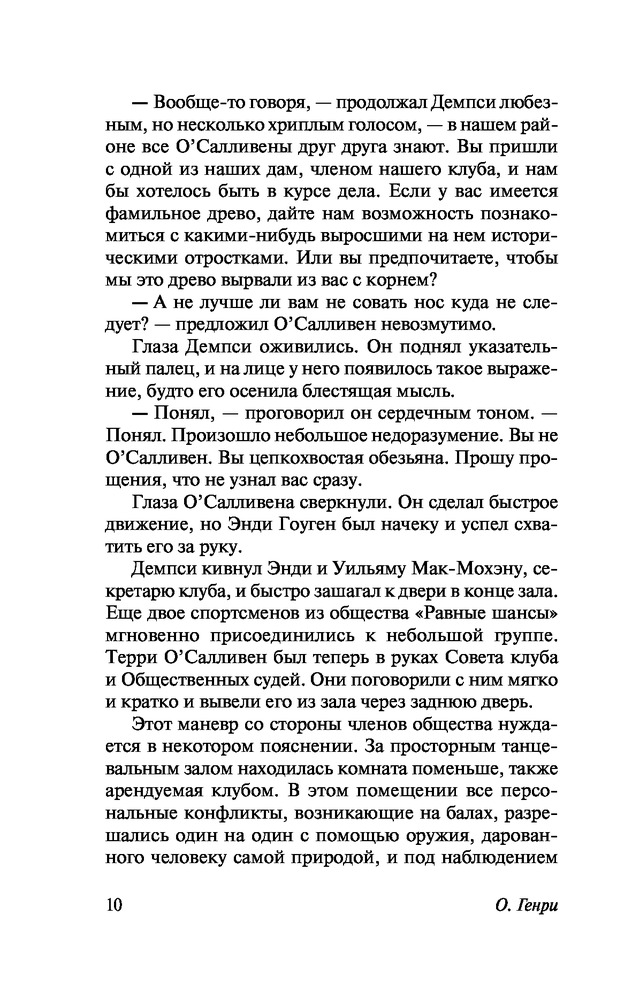 — Вообще-то говоря, — продолжал Демпси любезным, но несколько хриплым голосом, — в нашем районе все О'Салливены друг друга знают. Вы пришли с одной из наших дам, членом нашего клуба, и нам бы хотелось быть в курсе дела. Если у вас имеется фамильное древо, дайте нам возможность познакомиться с какими-нибудь выросшими на нем историческими отростками. Или вы предпочитаете, чтобы мы это древо вырвали из вас с корнем?

— А не лучше ли вам не совать нос куда не следует? — предложил О'Салливен невозмутимо.

Глаза Демпси оживились. Он поднял указательный палец, и на лице у него появилось такое выражение, будто его осенила блестящая мысль.

— Понял, — проговорил он сердечным тоном. — Понял. Произошло небольшое недоразумение. Вы не О'Салливен. Вы цепкохвостая обезьяна. Прошу прощения, что не узнал вас сразу.

Глаза О'Салливена сверкнули. Он сделал быстрое движение, но Энди Гоуген был начеку и успел схватить его за руку.

Демпси кивнул Энди и Уильяму Мак-Мохэну, секретарю клуба, и быстро зашагал к двери в конце зала. Еще двое спортсменов из общества «Равные шансы» мгновенно присоединились к небольшой группе. Терри О'Салливен был теперь в руках Совета клуба и Общественных судей. Они поговорили с ним мягко и кратко и вывели его из зала через заднюю дверь.

Этот маневр со стороны членов общества нуждается в некотором пояснении. За просторным танцевальным залом находилась комната поменьше, также арендуемая клубом. В этом помещении все персональные конфликты, возникающие на балах, разрешались один на один с помощью оружия, дарованного человеку самой природой, и под наблюдением

10 О. Генри